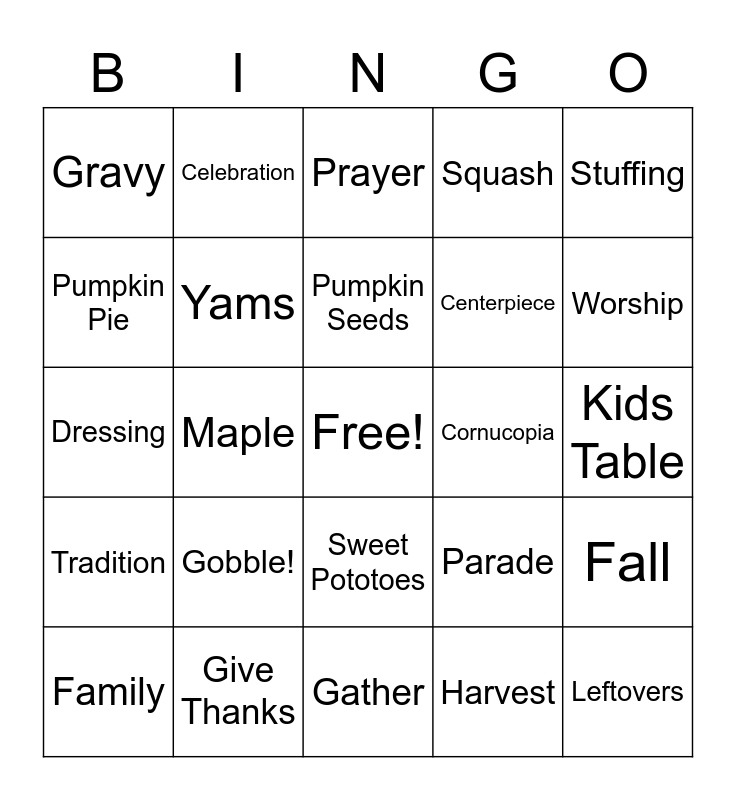 | B | I | N | G | O |
|---|---|---|---|---|
| Gravy | Celebration | Prayer | Squash | Stuffing |
| Pumpkin Pie | Yams | Pumpkin Seeds | Centerpiece | Worship |
| Dressing | Maple | Free! | Cornucopia | Kids Table |
| Tradition | Gobble! | Sweet Pototoes | Parade | Fall |
| Family | Give Thanks | Gather | Harvest | Leftovers |